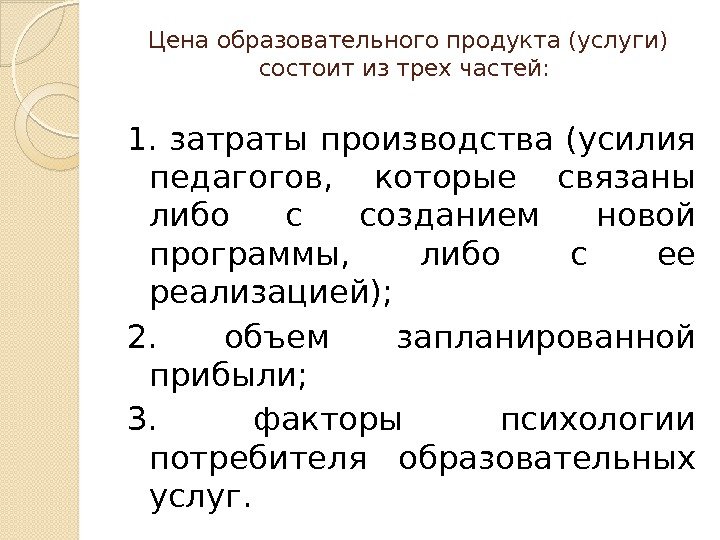 Цена образовательного продукта (услуги)
состоит из трех частей:

1. затраты производства (усилия педагогов, которые связаны либо с созданием новой программы, либо с ее реализацией);

2. объем запланированной прибыли;

3. факторы психологии потребителя образовательных услуг.